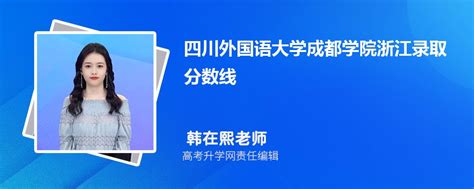 四川外国语大学成都学院浙江录取分数线

韩在熙老师
高考升学网责任编辑